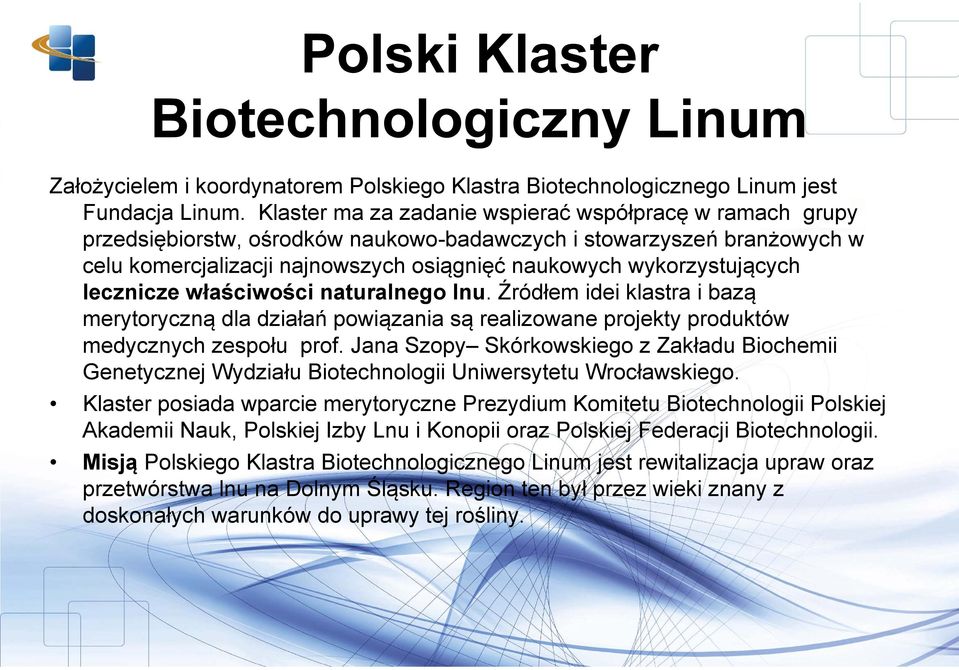 Polski Klaster Biotechnologiczny Linum

Założycielem i koordynatorem Polskiego Klastra Biotechnologicznego Linum jest Fundacja Linum. Klaster ma za zadanie wspierać współpracę w ramach grupy przedsiębiorstw, ośrodków naukowo-badawczych i stowarzyszeń branżowych w celu komercjalizacji najnowszych osiągnięć naukowych wykorzystujących lecznicze właściwości naturalnego lnu. Źródłem idei klastra i bazą merytoryczną dla działań powiązania są realizowane projekty produktów medycznych zespołu prof. Jana Szopy– Skórkowskiego z Zakładu Biochemii Genetycznej Wydziału Biotechnologii Uniwersytetu Wrocławskiego.

• Klaster posiada wparcie merytoryczne Prezydium Komitetu Biotechnologii Polskiej Akademii Nauk, Polskiej Izby Lnu i Konopii oraz Polskiej Federacji Biotechnologii.

• Misją Polskiego Klastra Biotechnologicznego Linum jest rewitalizacja upraw oraz przetwórstwa lnu na Dolnym Śląsku. Region ten był przez wieki znany z doskonałych warunków do uprawy tej rośliny.